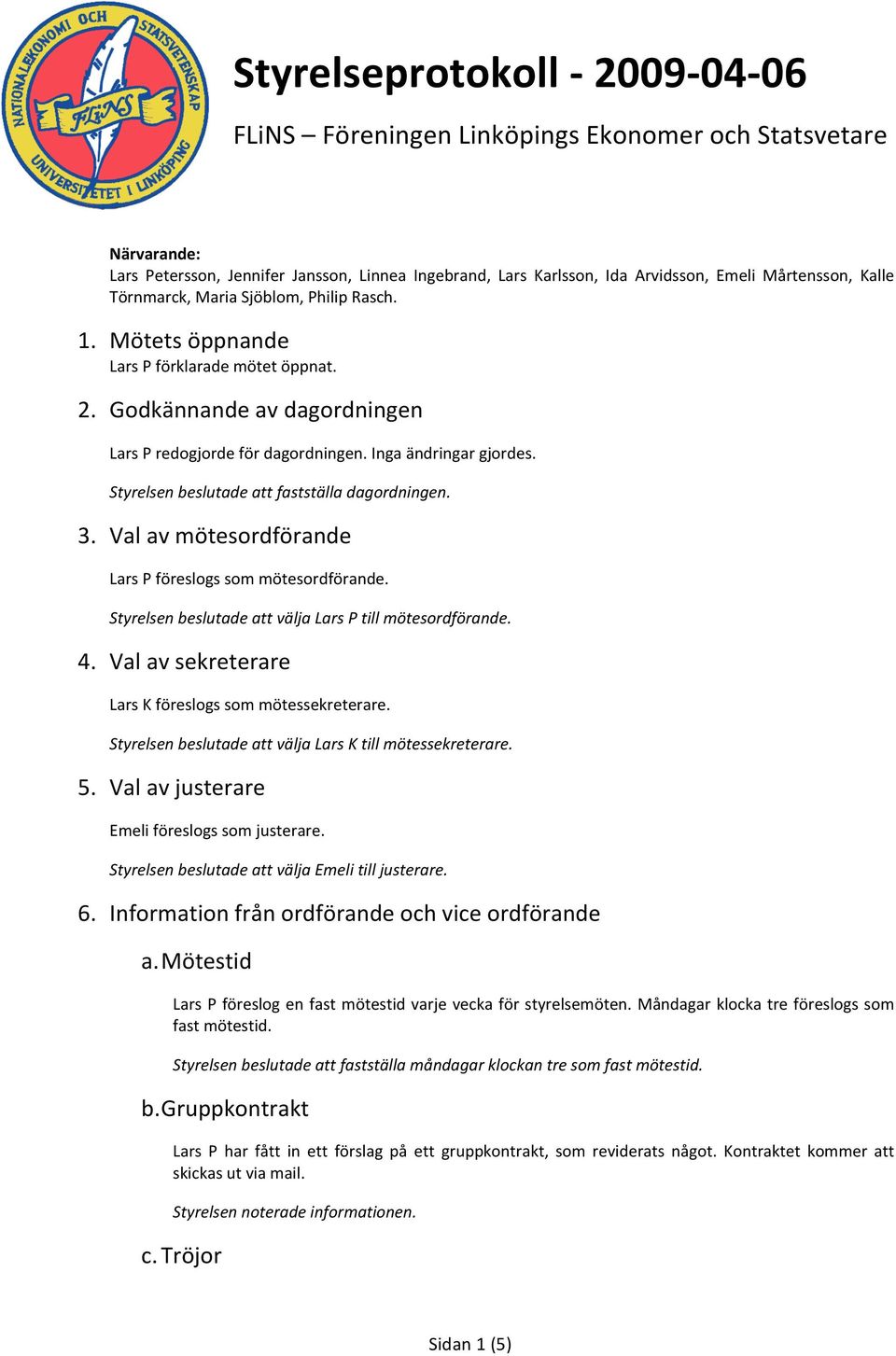 NATIONALEKONOMI OCH STATSVETENSKAP FLiNS UNIVERSITETET I LINKÖPING

Styrelseprotokoll - 2009-04-06

FLiNS – Föreningen Linköpings Ekonomer och Statsvetare

Närvarande:
Lars Petersson, Jennifer Jansson, Linnea Ingebrand, Lars Karlsson, Ida Arvidsson, Emeli Mårtensson, Kalle Törnmarck, Maria Sjöblom, Philip Rasch.

1. Mötets öppnande
Lars P förklarade mötet öppnat.

2. Godkännande av dagordningen
Lars P redogjorde för dagordningen. Inga ändringar gjordes.
Styrelsen beslutade att fastställa dagordningen.

3. Val av mötesordförande
Lars P föreslogs som mötesordförande.
Styrelsen beslutade att välja Lars P till mötesordförande.

4. Val av sekreterare
Lars K föreslogs som mötessekreterare.
Styrelsen beslutade att välja Lars K till mötessekreterare.

5. Val av justerare
Emeli föreslogs som justerare.
Styrelsen beslutade att välja Emeli till justerare.

6. Information från ordförande och vice ordförande

a. Mötestid
Lars P föreslog en fast mötestid varje vecka för styrelsemöten. Måndagar klocka tre föreslogs som fast mötestid.
Styrelsen beslutade att fastställa måndagar klockan tre som fast mötestid.

b. Gruppkontrakt
Lars P har fått in ett förslag på ett gruppkontrakt, som reviderats något. Kontraktet kommer att skickas ut via mail.
Styrelsen noterade informationen.

c. Tröjor

Sidan 1 (5)